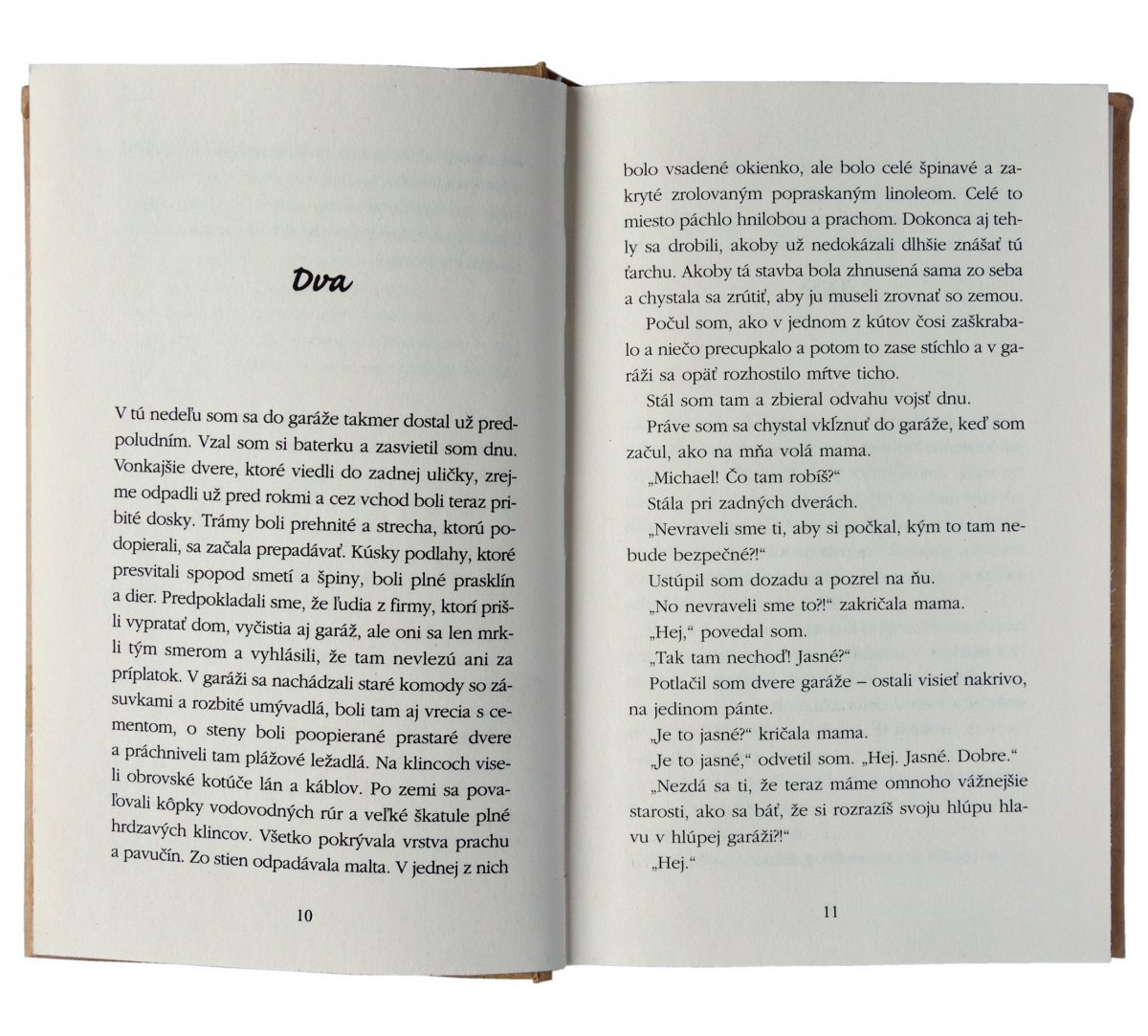 Dva

V tú nedeľu som sa do garáže takmer dostal už predpoludním. Vzal som si baterku a zasvietil som dnu. Vonkajšie dvere, ktoré viedli do zadnej uličky, zrejme odpadli už pred rokmi a cez vchod boli teraz pribité dosky. Trámy boli prehnité a strecha, ktorú podopierali, sa začala prepadávať. Kúsky podlahy, ktoré presvitali spopod smetí a špiny, boli plné prasklín a dier. Predpokladali sme, že ľudia z firmy, ktorí prišli vypratať dom, vyčistia aj garáž, ale oni sa len mrkli tým smerom a vyhlásili, že tam nevlezú ani za príplatok. V garáži sa nachádzali staré komody so zásuvkami a rozbité umývadlá, boli tam aj vrecia s cementom, o steny boli poopierané prastaré dvere a práchniveli tam plážové ležadlá. Na klincoch viseli obrovské kotúče lán a káblov. Po zemi sa povaľovali kôpky vodovodných rúr a veľké škatule plné hrdzavých klincov. Všetko pokrývala vrstva prachu a pavučín. Zo stien odpadávala malta. V jednej z nich

10

bolo vsadené okienko, ale bolo celé špinavé a zakryté zrolovaným popraskaným linoleom. Celé to miesto páchlo hnilobou a prachom. Dokonca aj tehly sa drobili, akoby už nedokázali dlhšie znášať tú ťarchu. Akoby tá stavba bola zhnusená sama zo seba a chystala sa zrútiť, aby ju museli zrovnať so zemou.

Počul som, ako v jednom z kútov čosi zaškrabalo a niečo precupkalo a potom to zase stíchlo a v garáži sa opäť rozhostilo mŕtve ticho.

Stál som tam a zbieral odvahu vojsť dnu.

Práve som sa chystal vkĺznuť do garáže, keď som začul, ako na mňa volá mama.

„Michael! Čo tam robíš?"

Stála pri zadných dverách.

„Nevraveli sme ti, aby si počkal, kým to tam nebude bezpečné?!"

Ustúpil som dozadu a pozrel na ňu.

„No nevraveli sme to?!" zakričala mama.

„Hej," povedal som.

„Tak tam nechoď! Jasné?"

Potlačil som dvere garáže – ostali visieť nakrivo, na jedinom pánte.

„Je to jasné?" kričala mama.

„Je to jasné," odvetil som. „Hej. Jasné. Dobre."

„Nezdá sa ti, že teraz máme omnoho vážnejšie starosti, ako sa báť, že si rozrazíš svoju hlúpu hlavu v hlúpej garáži?!"

„Hej."

11